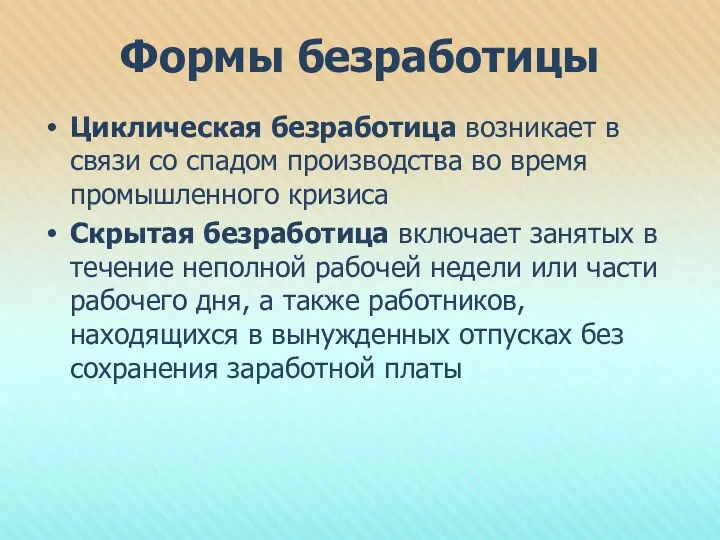 Формы безработицы

• Циклическая безработица возникает в связи со спадом производства во время промышленного кризиса

• Скрытая безработица включает занятых в течение неполной рабочей недели или части рабочего дня, а также работников, находящихся в вынужденных отпусках без сохранения заработной платы